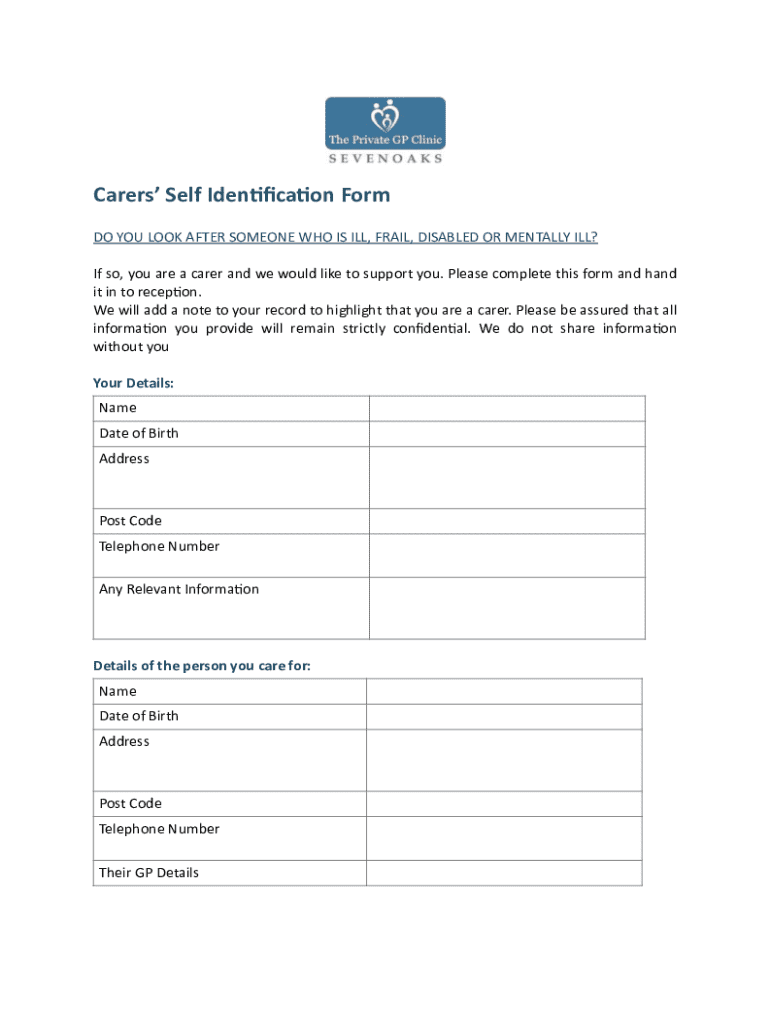 The Private GP Clinic
SEVENOAKS

Carers' Self Identification Form

DO YOU LOOK AFTER SOMEONE WHO IS ILL, FRAIL, DISABLED OR MENTALLY ILL?

If so, you are a carer and we would like to support you. Please complete this form and hand it in to reception.
We will add a note to your record to highlight that you are a carer. Please be assured that all information you provide will remain strictly confidential. We do not share information without you

Your Details:

| Name | |
|---|---|
| Date of Birth | |
| Address | |
| Post Code | |
| Telephone Number | |
| Any Relevant Information | |

Details of the person you care for:

| Name | |
|---|---|
| Date of Birth | |
| Address | |
| Post Code | |
| Telephone Number | |
| Their GP Details | |